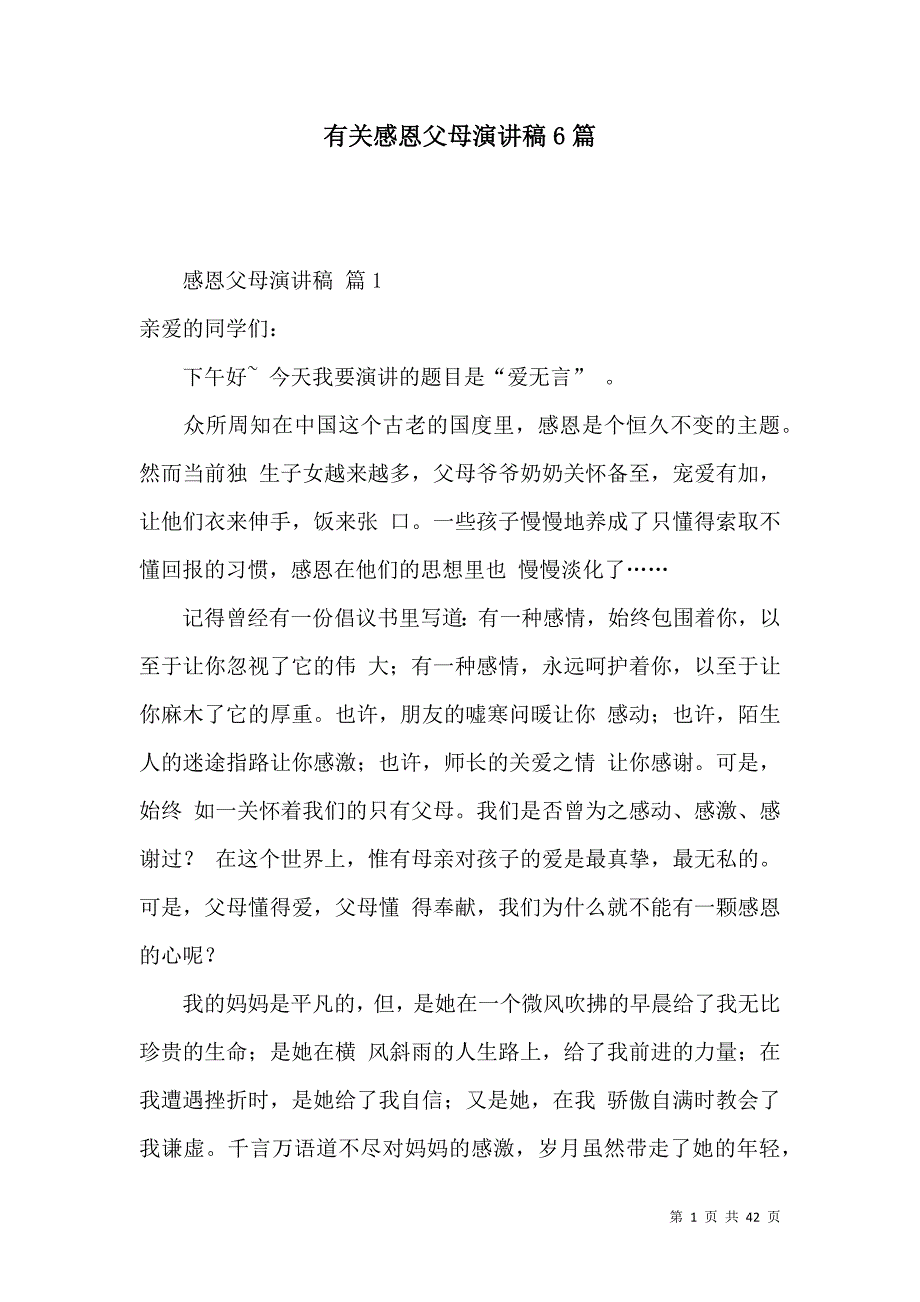 有关感恩父母演讲稿6篇

感恩父母演讲稿 篇1

亲爱的同学们：

下午好~ 今天我要演讲的题目是“爱无言” 。

众所周知在中国这个古老的国度里，感恩是个恒久不变的主题。然而当前独 生子女越来越多，父母爷爷奶奶关怀备至，宠爱有加，让他们衣来伸手，饭来张 口。一些孩子慢慢地养成了只懂得索取不懂回报的习惯，感恩在他们的思想里也 慢慢淡化了……

记得曾经有一份倡议书里写道：有一种感情，始终包围着你，以至于让你忽视了它的伟 大；有一种感情，永远呵护着你，以至于让你麻木了它的厚重。也许，朋友的嘘寒问暖让你 感动；也许，陌生人的迷途指路让你感激；也许，师长的关爱之情 让你感谢。可是，始终 如一关怀着我们的只有父母。我们是否曾为之感动、感激、感谢过？ 在这个世界上，惟有母亲对孩子的爱是最真挚，最无私的。可是，父母懂得爱，父母懂 得奉献，我们为什么就不能有一颗感恩的心呢？

我的妈妈是平凡的，但，是她在一个微风吹拂的早晨给了我无比珍贵的生命；是她在横 风斜雨的人生路上，给了我前进的力量；在我遭遇挫折时，是她给了我自信；又是她，在我 骄傲自满时教会了我谦虚。千言万语道不尽对妈妈的感激，岁月虽然带走了她的年轻，

第 1 页 共 42 页